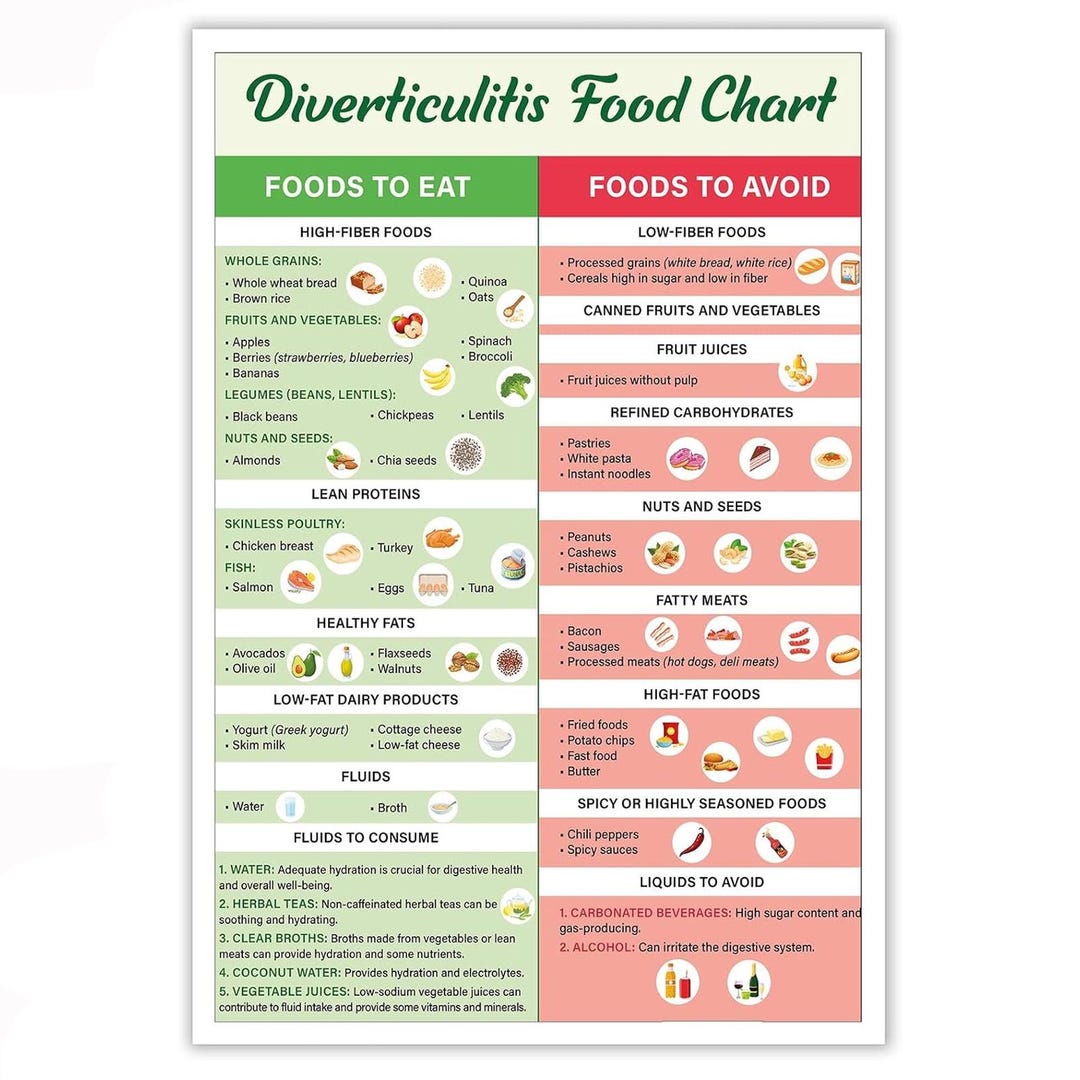 Diverticulitis Food Chart

FOODS TO EAT

HIGH-FIBER FOODS

WHOLE GRAINS:
• Whole wheat bread
• Brown rice
• Quinoa
• Oats

FRUITS AND VEGETABLES:
• Apples
• Berries (strawberries, blueberries)
• Bananas
• Spinach
• Broccoli

LEGUMES (BEANS, LENTILS):
• Black beans
• Chickpeas
• Lentils

NUTS AND SEEDS:
• Almonds
• Chia seeds

LEAN PROTEINS

SKINLESS POULTRY:
• Chicken breast
• Turkey

FISH:
• Salmon
• Eggs
• Tuna

HEALTHY FATS

• Avocados
• Olive oil
• Flaxseeds
• Walnuts

LOW-FAT DAIRY PRODUCTS

• Yogurt (Greek yogurt)
• Skim milk
• Cottage cheese
• Low-fat cheese

FLUIDS

• Water
• Broth

FLUIDS TO CONSUME

1. WATER: Adequate hydration is crucial for digestive health and overall well-being.
2. HERBAL TEAS: Non-caffeinated herbal teas can be soothing and hydrating.
3. CLEAR BROTHS: Broths made from vegetables or lean meats can provide hydration and some nutrients.
4. COCONUT WATER: Provides hydration and electrolytes.
5. VEGETABLE JUICES: Low-sodium vegetable juices can contribute to fluid intake and provide some vitamins and minerals.

FOODS TO AVOID

LOW-FIBER FOODS

• Processed grains (white bread, white rice)
• Cereals high in sugar and low in fiber

CANNED FRUITS AND VEGETABLES

FRUIT JUICES

• Fruit juices without pulp

REFINED CARBOHYDRATES

• Pastries
• White pasta
• Instant noodles

NUTS AND SEEDS

• Peanuts
• Cashews
• Pistachios

FATTY MEATS

• Bacon
• Sausages
• Processed meats (hot dogs, deli meats)

HIGH-FAT FOODS

• Fried foods
• Potato chips
• Fast food
• Butter

SPICY OR HIGHLY SEASONED FOODS

• Chili peppers
• Spicy sauces

LIQUIDS TO AVOID

1. CARBONATED BEVERAGES: High sugar content and gas-producing.
2. ALCOHOL: Can irritate the digestive system.